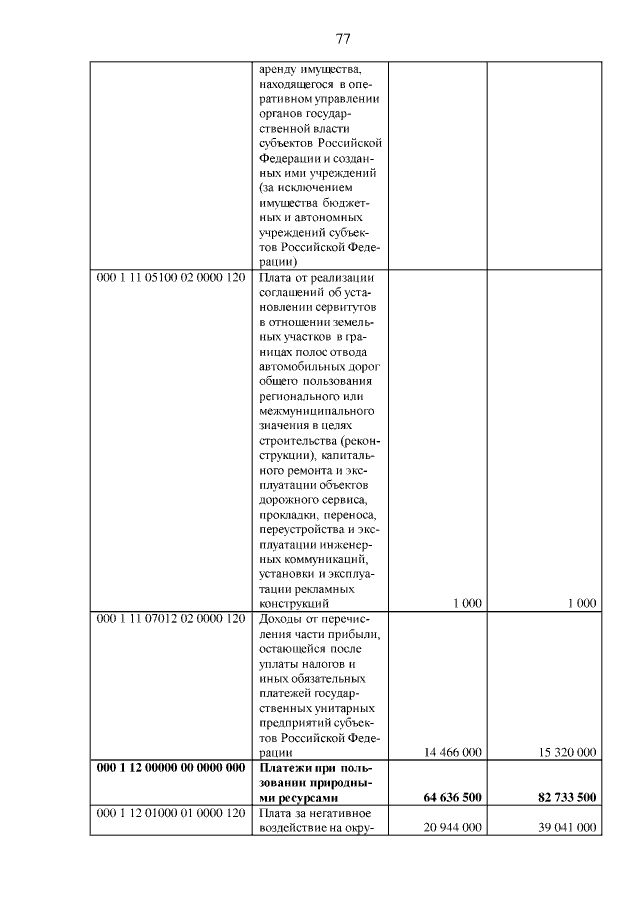 77

|  | аренду имущества, находящегося в оперативном управлении органов государственной власти субъектов Российской Федерации и созданных ими учреждений (за исключением имущества бюджетных и автономных учреждений субъектов Российской Федерации) |  |  |
|---|---|---|---|
| 000 1 11 05100 02 0000 120 | Плата от реализации соглашений об установлении сервитутов в отношении земельных участков в границах полос отвода автомобильных дорог общего пользования регионального или межмуниципального значения в целях строительства (реконструкции), капитального ремонта и эксплуатации объектов дорожного сервиса, прокладки, переноса, переустройства и эксплуатации инженерных коммуникаций, установки и эксплуатации рекламных конструкций | 1 000 | 1 000 |
| 000 1 11 07012 02 0000 120 | Доходы от перечисления части прибыли, остающейся после уплаты налогов и иных обязательных платежей государственных унитарных предприятий субъектов Российской Федерации | 14 466 000 | 15 320 000 |
| 000 1 12 00000 00 0000 000 | Платежи при пользовании природными ресурсами | 64 636 500 | 82 733 500 |
| 000 1 12 01000 01 0000 120 | Плата за негативное воздействие на окру- | 20 944 000 | 39 041 000 |